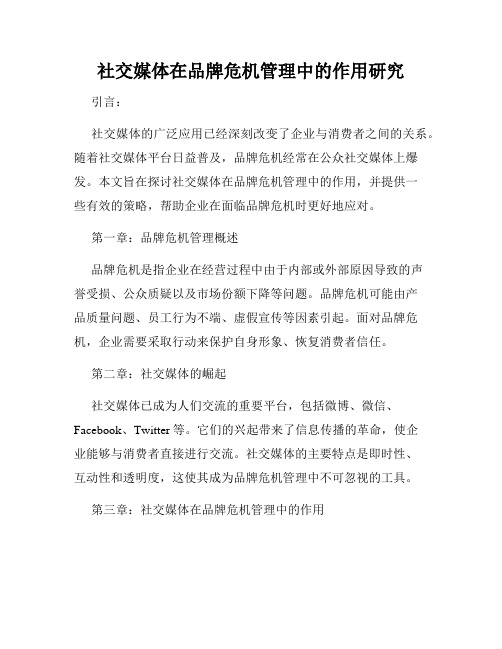 社交媒体在品牌危机管理中的作用研究

引言：

社交媒体的广泛应用已经深刻改变了企业与消费者之间的关系。随着社交媒体平台日益普及，品牌危机经常在公众社交媒体上爆发。本文旨在探讨社交媒体在品牌危机管理中的作用，并提供一些有效的策略，帮助企业在面临品牌危机时更好地应对。

第一章：品牌危机管理概述

品牌危机是指企业在经营过程中由于内部或外部原因导致的声誉受损、公众质疑以及市场份额下降等问题。品牌危机可能由产品质量问题、员工行为不端、虚假宣传等因素引起。面对品牌危机，企业需要采取行动来保护自身形象、恢复消费者信任。

第二章：社交媒体的崛起

社交媒体已成为人们交流的重要平台，包括微博、微信、Facebook、Twitter 等。它们的兴起带来了信息传播的革命，使企业能够与消费者直接进行交流。社交媒体的主要特点是即时性、互动性和透明度，这使其成为品牌危机管理中不可忽视的工具。

第三章：社交媒体在品牌危机管理中的作用